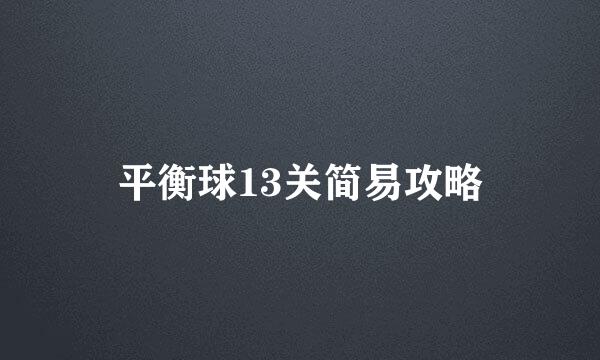 平衡球13关简易攻略